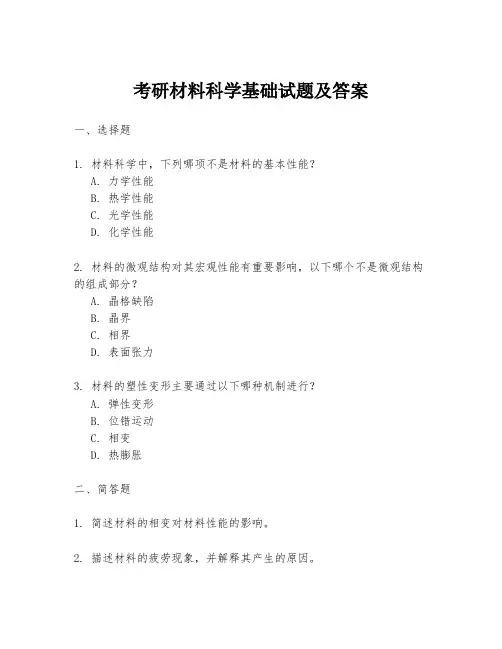 考研材料科学基础试题及答案

一、选择题

1. 材料科学中，下列哪项不是材料的基本性能？
A. 力学性能
B. 热学性能
C. 光学性能
D. 化学性能

2. 材料的微观结构对其宏观性能有重要影响，以下哪个不是微观结构的组成部分？
A. 晶格缺陷
B. 晶界
C. 相界
D. 表面张力

3. 材料的塑性变形主要通过以下哪种机制进行？
A. 弹性变形
B. 位错运动
C. 相变
D. 热膨胀

二、简答题

1. 简述材料的相变对材料性能的影响。

2. 描述材料的疲劳现象，并解释其产生的原因。